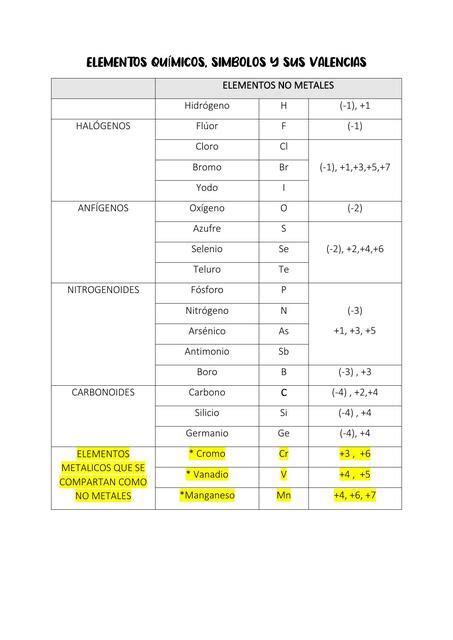 ELEMENTOS QUÍMICOS, SIMBOLOS Y SUS VALENCIAS

| | ELEMENTOS NO METALES | | |
|---|---|---|---|
| | Hidrógeno | H | (-1), +1 |
| HALÓGENOS | Flúor | F | (-1) |
| | Cloro | Cl | (-1), +1,+3,+5,+7 |
| | Bromo | Br | |
| | Yodo | I | |
| ANFÍGENOS | Oxígeno | O | (-2) |
| | Azufre | S | (-2), +2,+4,+6 |
| | Selenio | Se | |
| | Teluro | Te | |
| NITROGENOIDES | Fósforo | P | (-3) +1, +3, +5 |
| | Nitrógeno | N | |
| | Arsénico | As | |
| | Antimonio | Sb | |
| | Boro | B | (-3) , +3 |
| CARBONOIDES | Carbono | C | (-4) , +2,+4 |
| | Silicio | Si | (-4) , +4 |
| | Germanio | Ge | (-4), +4 |
| ELEMENTOS METALICOS QUE SE COMPARTAN COMO NO METALES | * Cromo | Cr | +3 , +6 |
| | * Vanadio | V | +4 , +5 |
| | *Manganeso | Mn | +4, +6, +7 |